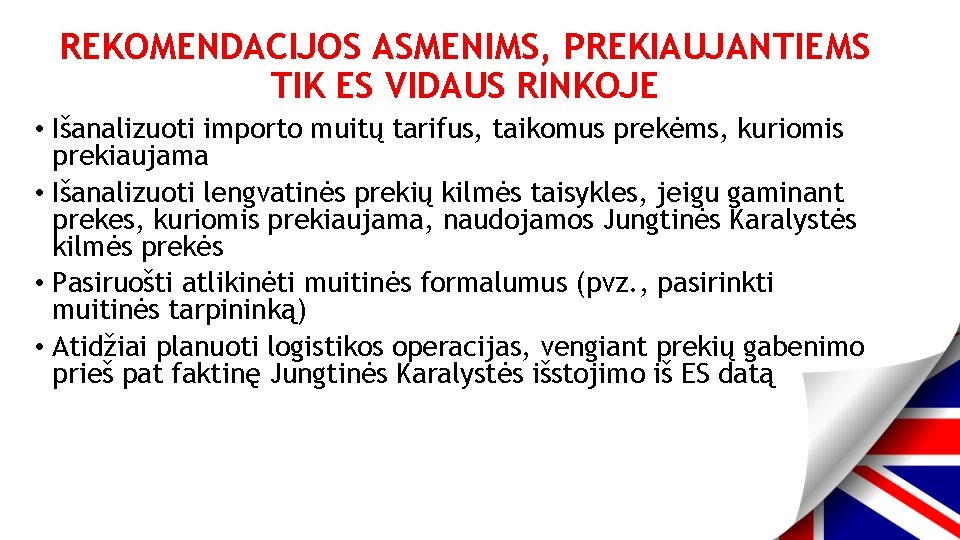 REKOMENDACIJOS ASMENIMS, PREKIAUJANTIEMS TIK ES VIDAUS RINKOJE

• Išanalizuoti importo muitų tarifus, taikomus prekėms, kuriomis prekiaujama

• Išanalizuoti lengvatinės prekių kilmės taisykles, jeigu gaminant prekes, kuriomis prekiaujama, naudojamos Jungtinės Karalystės kilmės prekės

• Pasiruošti atlikinėti muitinės formalumus (pvz., pasirinkti muitinės tarpininką)

• Atidžiai planuoti logistikos operacijas, vengiant prekių gabenimo prieš pat faktinę Jungtinės Karalystės išstojimo iš ES datą